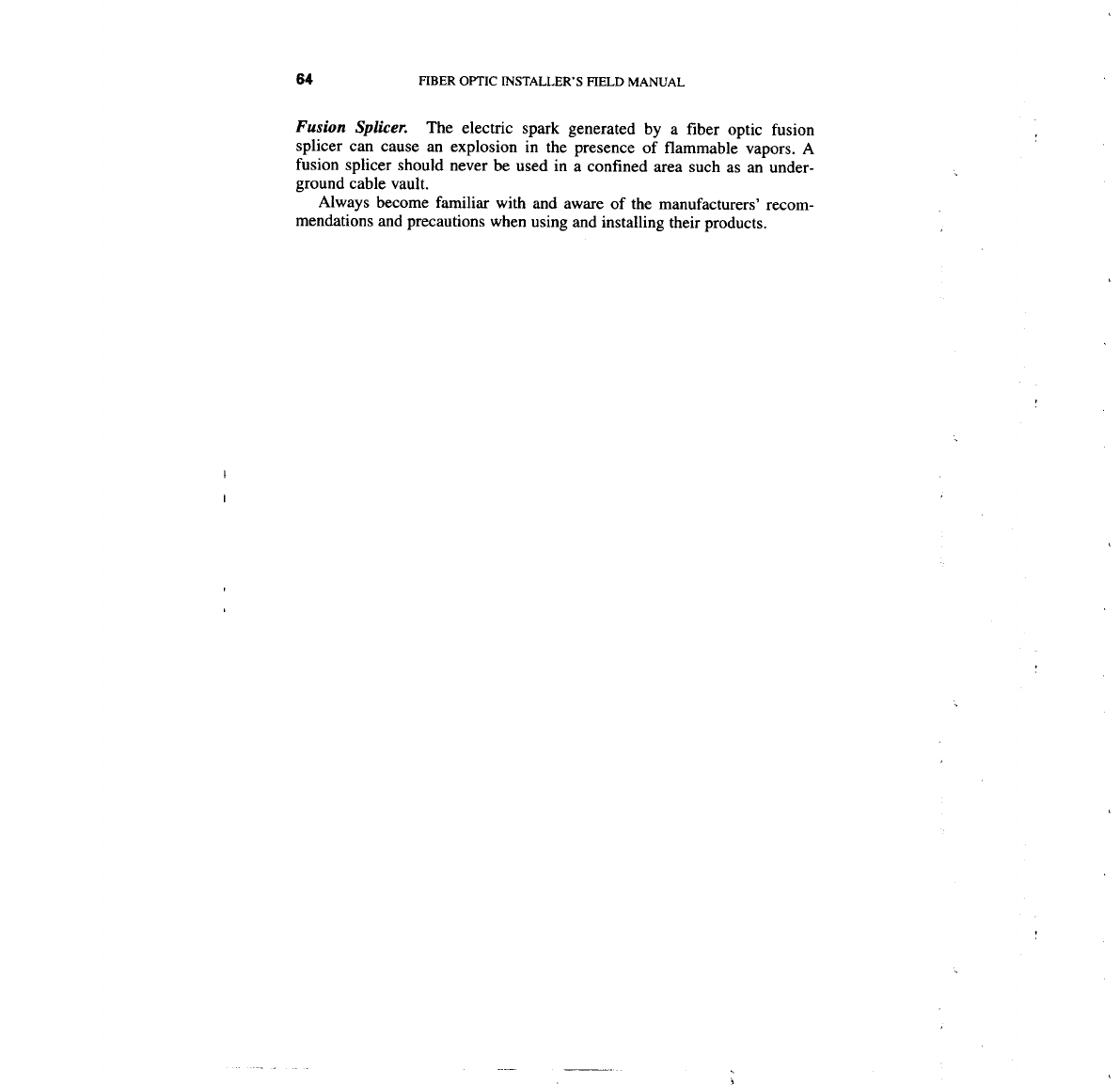 64 FIBER OPTIC INSTALLER'S FIELD MANUAL

Fusion Splicer. The electric spark generated by a fiber optic fusion splicer can cause an explosion in the presence of flammable vapors. A fusion splicer should never be used in a confined area such as an underground cable vault.

Always become familiar with and aware of the manufacturers' recommendations and precautions when using and installing their products.